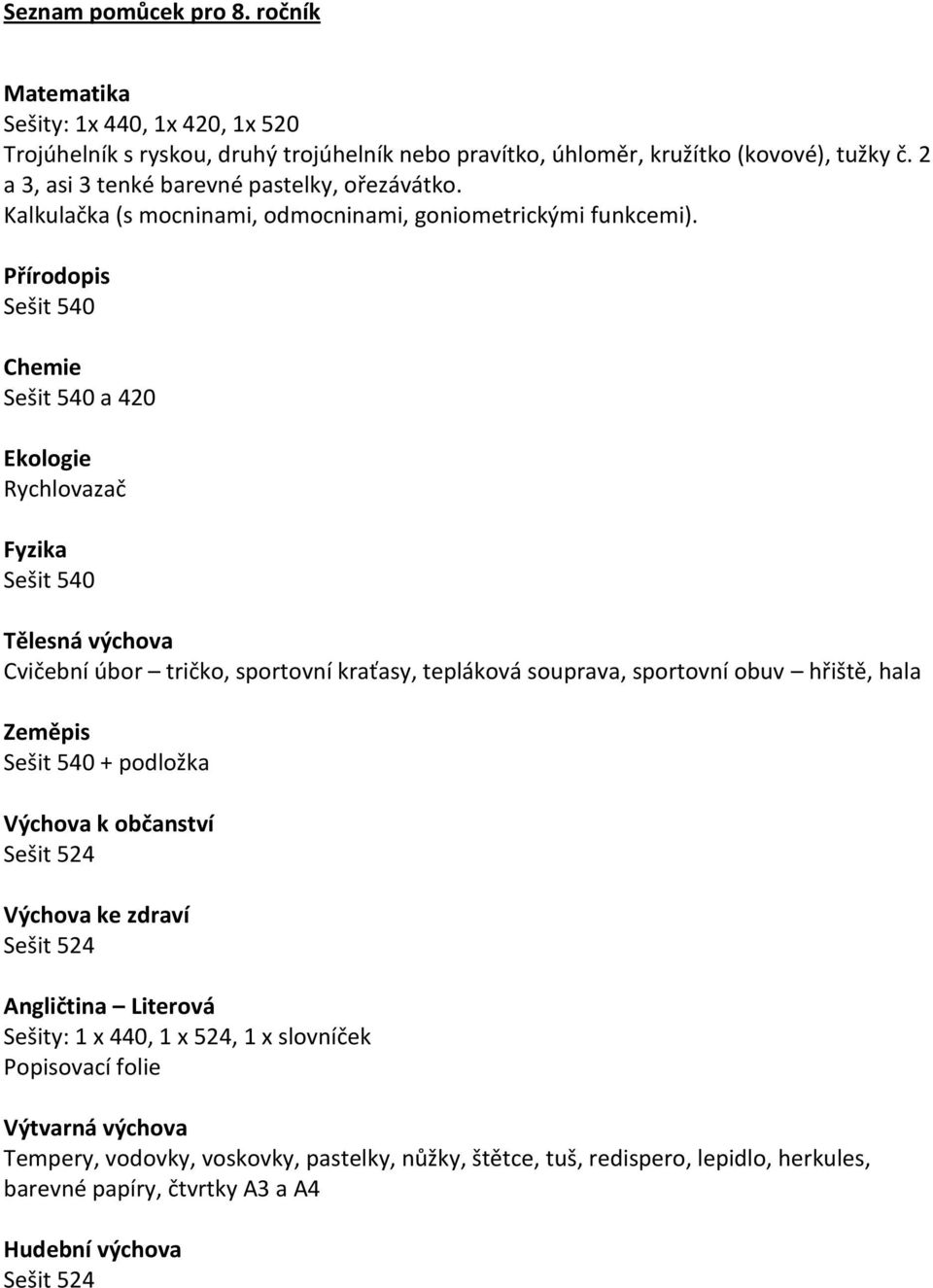 Seznam pomůcek pro 8. ročník

Matematika
Sešity: 1x 440, 1x 420, 1x 520
Trojúhelník s ryskou, druhý trojúhelník nebo pravítko, úhloměr, kružítko (kovové), tužky č. 2 a 3, asi 3 tenké barevné pastelky, ořezávátko.
Kalkulačka (s mocninami, odmocninami, goniometrickými funkcemi).

Přírodopis
Sešit 540

Chemie
Sešit 540 a 420

Ekologie
Rychlovazač

Fyzika
Sešit 540

Tělesná výchova
Cvičební úbor – tričko, sportovní kraťasy, tepláková souprava, sportovní obuv – hřiště, hala

Zeměpis
Sešit 540 + podložka

Výchova k občanství
Sešit 524

Výchova ke zdraví
Sešit 524

Angličtina – Literová
Sešity: 1 x 440, 1 x 524, 1 x slovníček
Popisovací folie

Výtvarná výchova
Tempery, vodovky, voskovky, pastelky, nůžky, štětce, tuš, redispero, lepidlo, herkules, barevné papíry, čtvrtky A3 a A4

Hudební výchova
Sešit 524